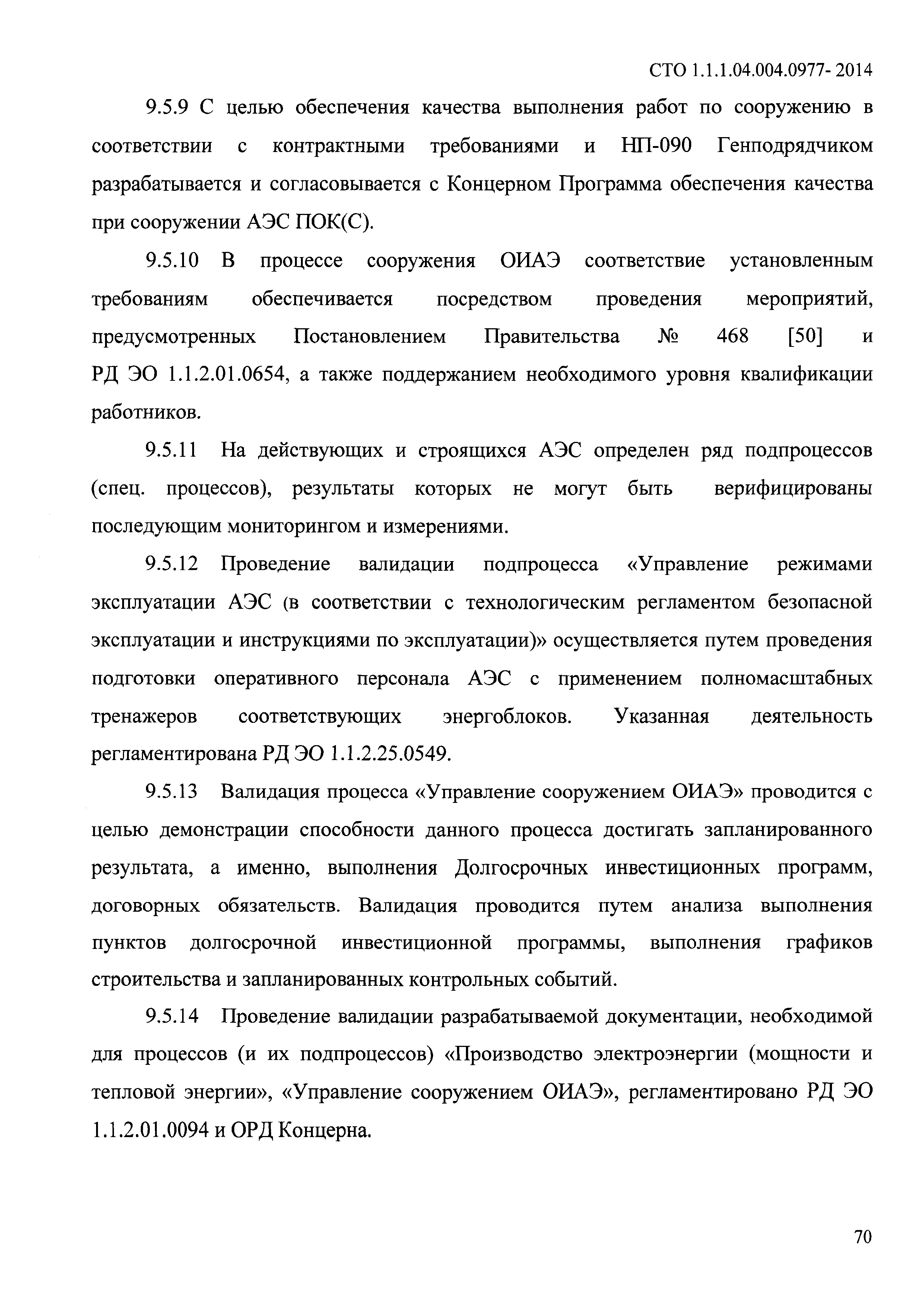 СТО 1.1.1.04.004.0977- 2014

9.5.9 С целью обеспечения качества выполнения работ по сооружению в соответствии с контрактными требованиями и НП-090 Генподрядчиком разрабатывается и согласовывается с Концерном Программа обеспечения качества при сооружении АЭС ПОК(С).

9.5.10 В процессе сооружения ОИАЭ соответствие установленным требованиям обеспечивается посредством проведения мероприятий, предусмотренных Постановлением Правительства № 468 [50] и РД ЭО 1.1.2.01.0654, а также поддержанием необходимого уровня квалификации работников.

9.5.11 На действующих и строящихся АЭС определен ряд подпроцессов (спец. процессов), результаты которых не могут быть верифицированы последующим мониторингом и измерениями.

9.5.12 Проведение валидации подпроцесса «Управление режимами эксплуатации АЭС (в соответствии с технологическим регламентом безопасной эксплуатации и инструкциями по эксплуатации)» осуществляется путем проведения подготовки оперативного персонала АЭС с применением полномасштабных тренажеров соответствующих энергоблоков. Указанная деятельность регламентирована РД ЭО 1.1.2.25.0549.

9.5.13 Валидация процесса «Управление сооружением ОИАЭ» проводится с целью демонстрации способности данного процесса достигать запланированного результата, а именно, выполнения Долгосрочных инвестиционных программ, договорных обязательств. Валидация проводится путем анализа выполнения пунктов долгосрочной инвестиционной программы, выполнения графиков строительства и запланированных контрольных событий.

9.5.14 Проведение валидации разрабатываемой документации, необходимой для процессов (и их подпроцессов) «Производство электроэнергии (мощности и тепловой энергии», «Управление сооружением ОИАЭ», регламентировано РД ЭО 1.1.2.01.0094 и ОРД Концерна.

70